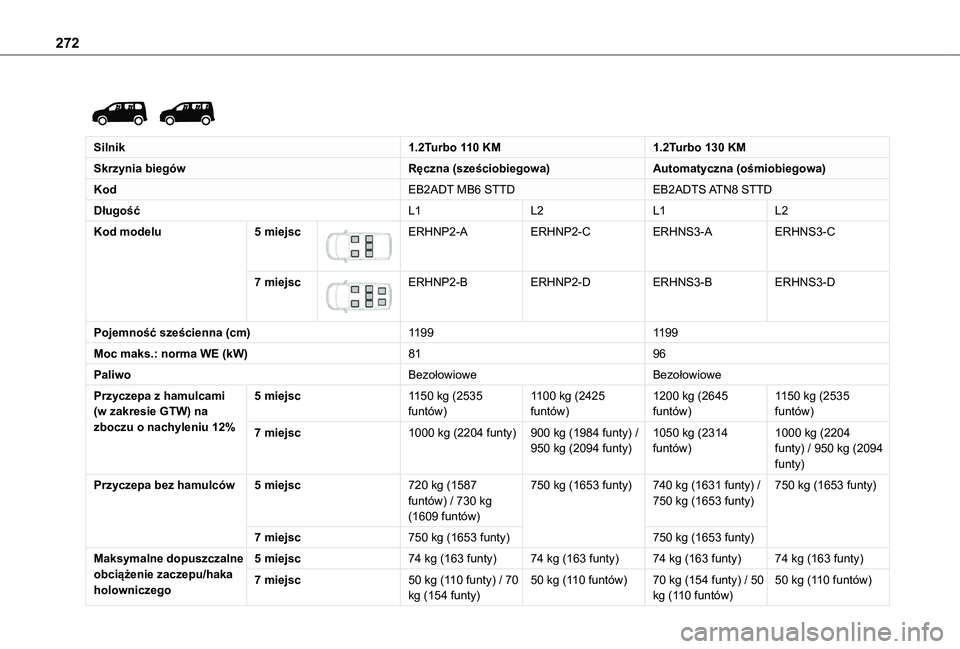 272

| Silnik | | 1.2Turbo 110 KM | | 1.2Turbo 130 KM | |
|---|---|---|---|---|---|
| Skrzynia biegów | | Ręczna (sześciobiegowa) | | Automatyczna (ośmiobiegowa) | |
| Kod | | EB2ADT MB6 STTD | | EB2ADTS ATN8 STTD | |
| Długość | | L1 | L2 | L1 | L2 |
| Kod modelu | 5 miejsc | ERHNP2-A | ERHNP2-C | ERHNS3-A | ERHNS3-C |
| | 7 miejsc | ERHNP2-B | ERHNP2-D | ERHNS3-B | ERHNS3-D |
| Pojemność sześcienna (cm) | | 1199 | | 1199 | |
| Moc maks.: norma WE (kW) | | 81 | | 96 | |
| Paliwo | | Bezołowiowe | | Bezołowiowe | |
| Przyczepa z hamulcami (w zakresie GTW) na zboczu o nachyleniu 12% | 5 miejsc | 1150 kg (2535 funtów) | 1100 kg (2425 funtów) | 1200 kg (2645 funtów) | 1150 kg (2535 funtów) |
| | 7 miejsc | 1000 kg (2204 funty) | 900 kg (1984 funty) / 950 kg (2094 funty) | 1050 kg (2314 funtów) | 1000 kg (2204 funty) / 950 kg (2094 funty) |
| Przyczepa bez hamulców | 5 miejsc | 720 kg (1587 funtów) / 730 kg (1609 funtów) | 750 kg (1653 funty) | 740 kg (1631 funty) / 750 kg (1653 funty) | 750 kg (1653 funty) |
| | 7 miejsc | 750 kg (1653 funty) | | 750 kg (1653 funty) | |
| Maksymalne dopuszczalne obciążenie zaczepu/haka holowniczego | 5 miejsc | 74 kg (163 funty) | 74 kg (163 funty) | 74 kg (163 funty) | 74 kg (163 funty) |
| | 7 miejsc | 50 kg (110 funty) / 70 kg (154 funty) | 50 kg (110 funtów) | 70 kg (154 funty) / 50 kg (110 funtów) | 50 kg (110 funtów) |

carmanualsonline.info